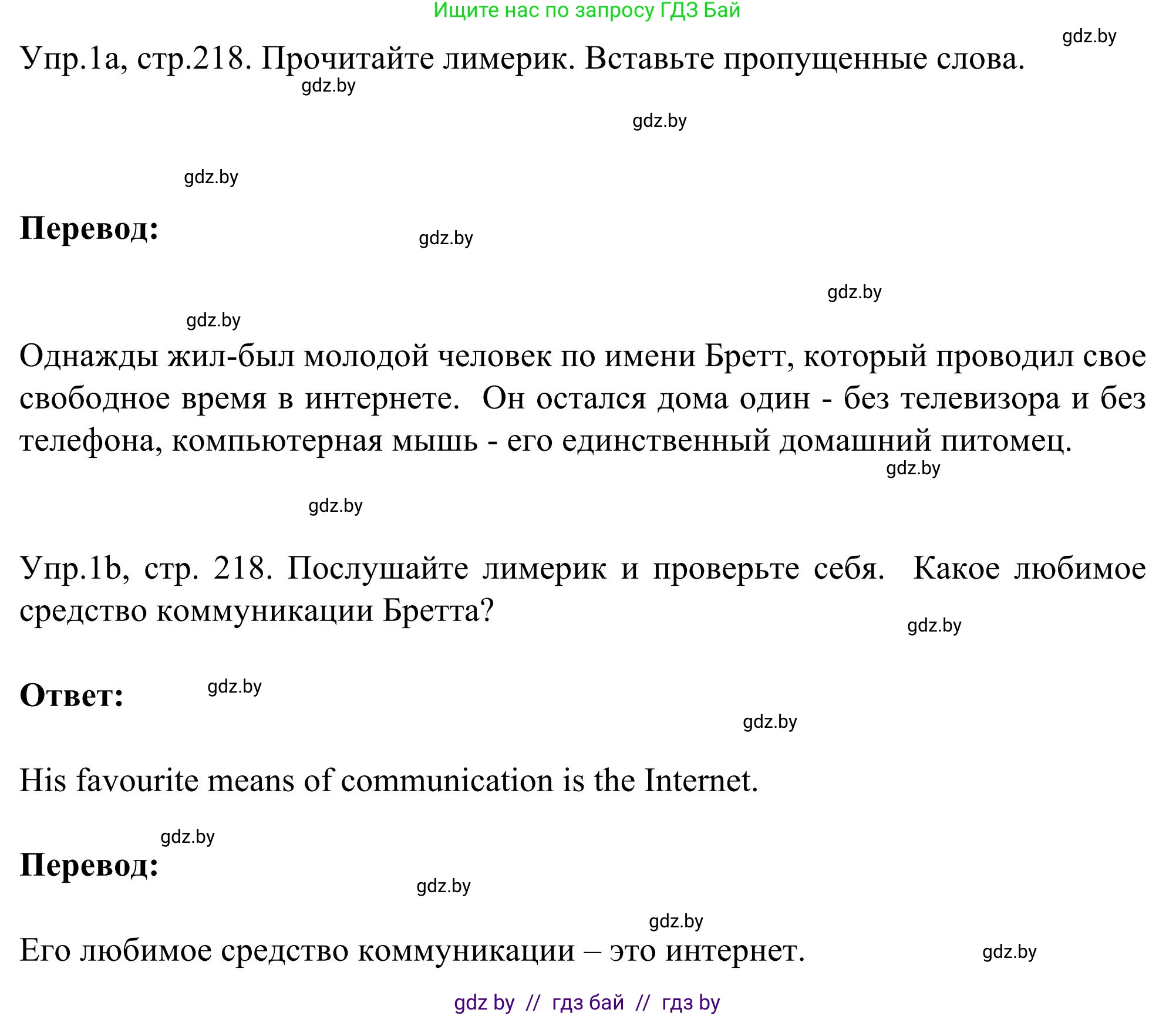 Ищите нас по запросу ГДЗ Бай

gdz.by

Упр.1а, стр.218. Прочитайте лимерик. Вставьте пропущенные слова.

gdz.by

gdz.by

gdz.by

**Перевод:**

gdz.by

gdz.by

gdz.by

Однажды жил-был молодой человек по имени Бретт, который проводил свое свободное время в интернете. Он остался дома один - без телевизора и без телефона, компьютерная мышь - его единственный домашний питомец.

gdz.by

gdz.by

Упр.1b, стр. 218. Послушайте лимерик и проверьте себя. Какое любимое средство коммуникации Бретта?

gdz.by

**Ответ:**

gdz.by

gdz.by

His favourite means of communication is the Internet.

gdz.by

**Перевод:**

gdz.by

gdz.by

Его любимое средство коммуникации – это интернет.

gdz.by

gdz by // гдз бай // гдз by